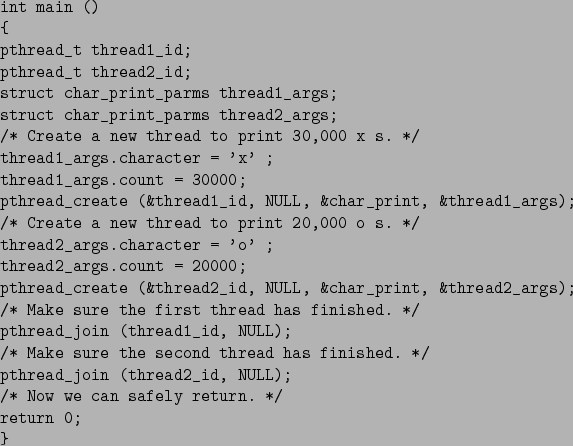 int main ()
{
pthread_t thread1_id;
pthread_t thread2_id;
struct char_print_parms thread1_args;
struct char_print_parms thread2_args;
/* Create a new thread to print 30,000 x s. */
thread1_args.character = ’x’ ;
thread1_args.count = 30000;
pthread_create (&thread1_id, NULL, &char_print, &thread1_args);
/* Create a new thread to print 20,000 o s. */
thread2_args.character = ’o’ ;
thread2_args.count = 20000;
pthread_create (&thread2_id, NULL, &char_print, &thread2_args);
/* Make sure the first thread has finished. */
pthread_join (thread1_id, NULL);
/* Make sure the second thread has finished. */
pthread_join (thread2_id, NULL);
/* Now we can safely return. */
return 0;
}